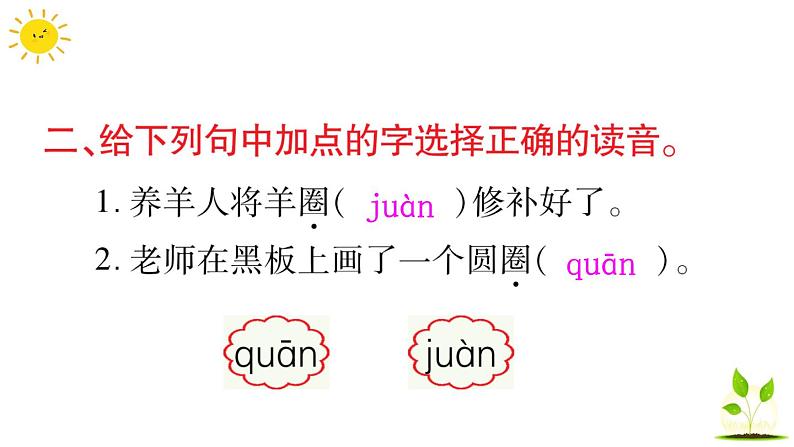 二、给下列句中加点的字选择正确的读音。

1. 养羊人将羊圈（ juàn ）修补好了。

2. 老师在黑板上画了一个圆圈（ quān ）。

quān

juàn